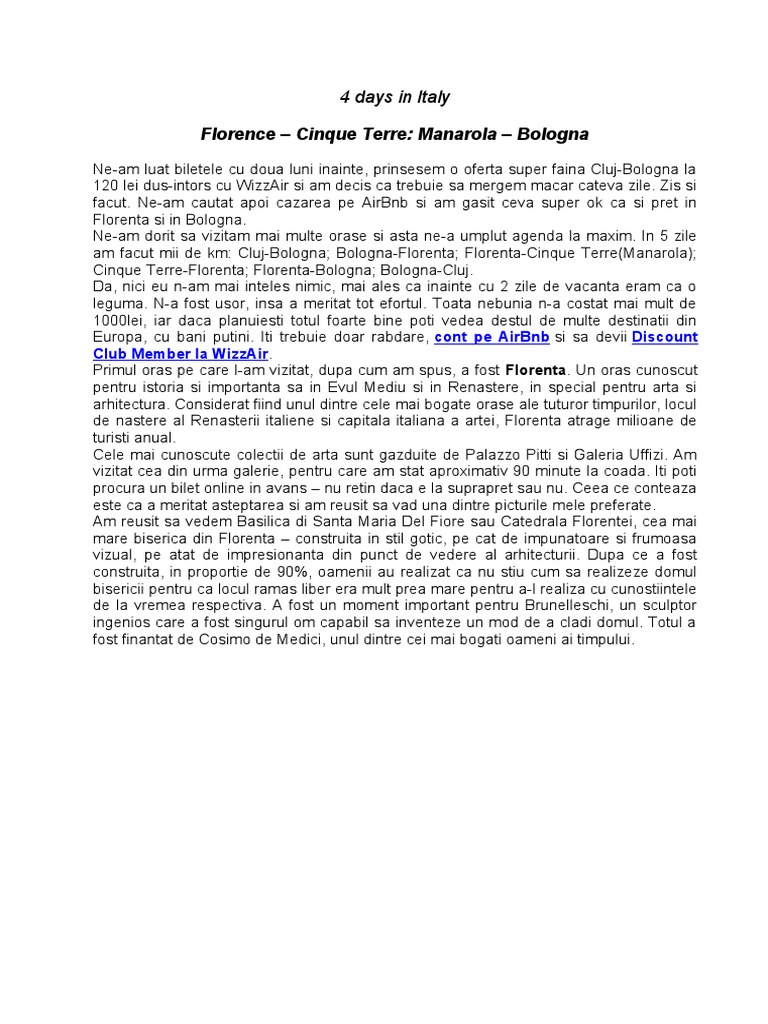 4 days in Italy

Florence – Cinque Terre: Manarola – Bologna

Ne-am luat biletele cu doua luni inainte, prinsesem o oferta super faina Cluj-Bologna la 120 lei dus-intors cu WizzAir si am decis ca trebuie sa mergem macar cateva zile. Zis si facut. Ne-am cautat apoi cazarea pe AirBnb si am gasit ceva super ok ca si pret in Florenta si in Bologna.
Ne-am dorit sa vizitam mai multe orase si asta ne-a umplut agenda la maxim. In 5 zile am facut mii de km: Cluj-Bologna; Bologna-Florenta; Florenta-Cinque Terre(Manarola); Cinque Terre-Florenta; Florenta-Bologna; Bologna-Cluj.
Da, nici eu n-am mai inteles nimic, mai ales ca inainte cu 2 zile de vacanta eram ca o leguma. N-a fost usor, insa a meritat tot efortul. Toata nebunia n-a costat mai mult de 1000lei, iar daca planuiesti totul foarte bine poti vedea destul de multe destinatii din Europa, cu bani putini. Iti trebuie doar rabdare, cont pe AirBnb si sa devii Discount Club Member la WizzAir.
Primul oras pe care l-am vizitat, dupa cum am spus, a fost Florenta. Un oras cunoscut pentru istoria si importanta sa in Evul Mediu si in Renastere, in special pentru arta si arhitectura. Considerat fiind unul dintre cele mai bogate orase ale tuturor timpurilor, locul de nastere al Renasterii italiene si capitala italiana a artei, Florenta atrage milioane de turisti anual.
Cele mai cunoscute colectii de arta sunt gazduite de Palazzo Pitti si Galeria Uffizi. Am vizitat cea din urma galerie, pentru care am stat aproximativ 90 minute la coada. Iti poti procura un bilet online in avans – nu retin daca e la suprapret sau nu. Ceea ce conteaza este ca a meritat asteptarea si am reusit sa vad una dintre picturile mele preferate.
Am reusit sa vedem Basilica di Santa Maria Del Fiore sau Catedrala Florentei, cea mai mare biserica din Florenta – construita in stil gotic, pe cat de impunatoare si frumoasa vizual, pe atat de impresionanta din punct de vedere al arhitecturii. Dupa ce a fost construita, in proportie de 90%, oamenii au realizat ca nu stiu cum sa realizeze domul bisericii pentru ca locul ramas liber era mult prea mare pentru a-l realiza cu cunostiintele de la vremea respectiva. A fost un moment important pentru Brunelleschi, un sculptor ingenios care a fost singurul om capabil sa inventeze un mod de a cladi domul. Totul a fost finantat de Cosimo de Medici, unul dintre cei mai bogati oameni ai timpului.